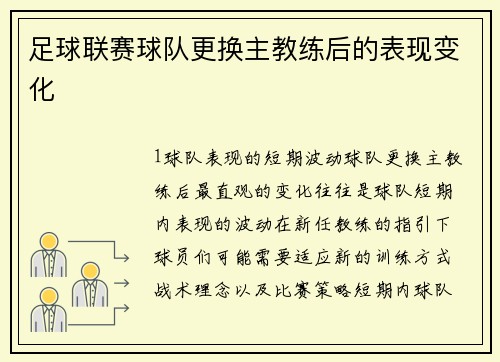 足球联赛球队更换主教练后的表现变化

1球队表现的短期波动球队更换主教练后最直观的变化往往是球队短期内表现的波动在新任教练的指引下球员们可能需要适应新的训练方式战术理念以及比赛策略短期内球队